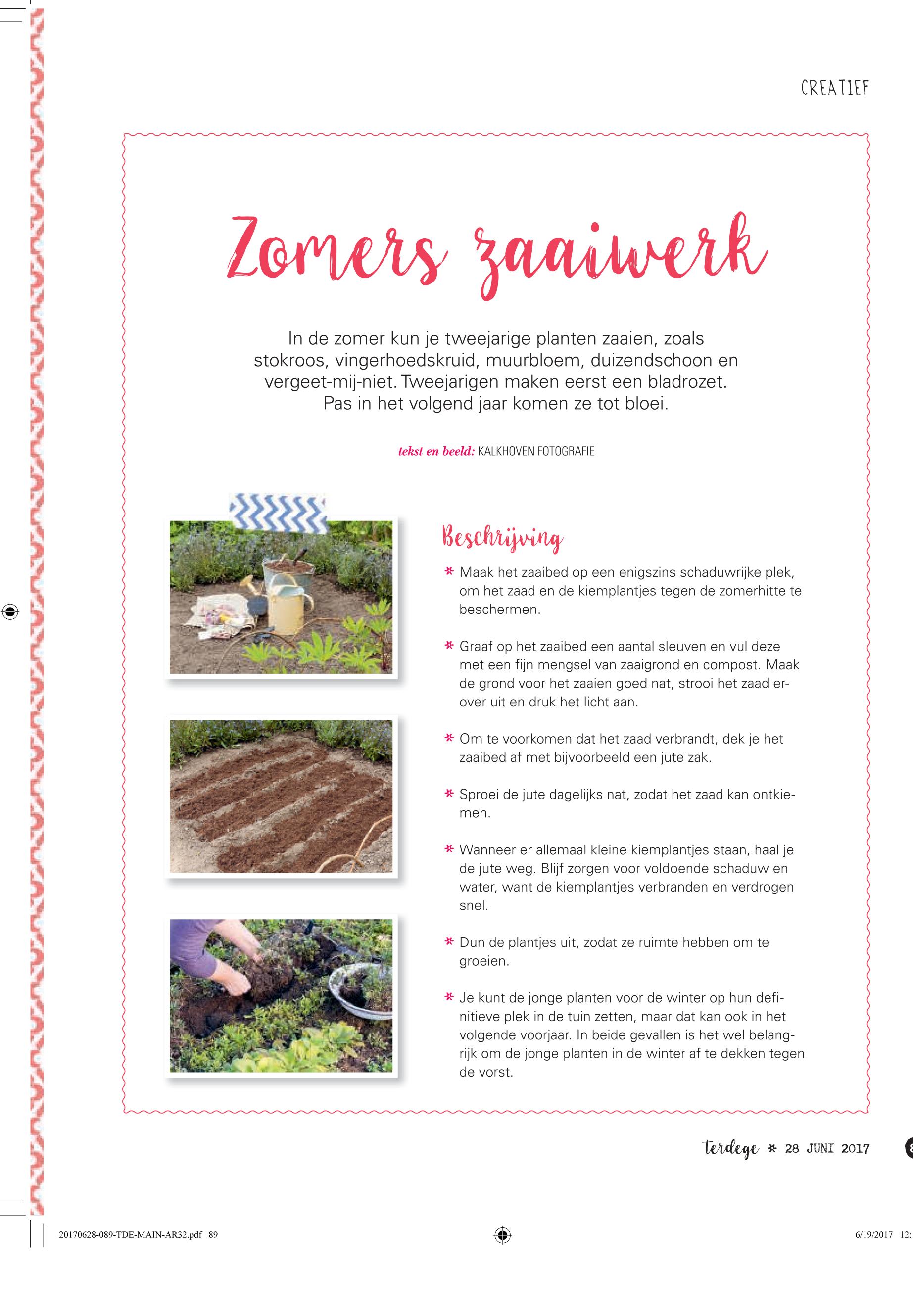 CREATIEF

Zomers zaaiwerk

In de zomer kun je tweejarige planten zaaien, zoals stokroos, vingerhoedskruid, muurbloem, duizendschoon en vergeet-mij-niet. Tweejarigen maken eerst een bladrozet. Pas in het volgend jaar komen ze tot bloei.

tekst en beeld: KALKHOVEN FOTOGRAFIE

Beschrijving

* Maak het zaaibed op een enigszins schaduwrijke plek, om het zaad en de kiemplantjes tegen de zomerhitte te beschermen.

* Graaf op het zaaibed een aantal sleuven en vul deze met een fijn mengsel van zaaigrond en compost. Maak de grond voor het zaaien goed nat, strooi het zaad erover uit en druk het licht aan.

* Om te voorkomen dat het zaad verbrandt, dek je het zaaibed af met bijvoorbeeld een jute zak.

* Sproei de jute dagelijks nat, zodat het zaad kan ontkiemen.

* Wanneer er allemaal kleine kiemplantjes staan, haal je de jute weg. Blijf zorgen voor voldoende schaduw en water, want de kiemplantjes verbranden en verdrogen snel.

* Dun de plantjes uit, zodat ze ruimte hebben om te groeien.

* Je kunt de jonge planten voor de winter op hun definitieve plek in de tuin zetten, maar dat kan ook in het volgende voorjaar. In beide gevallen is het wel belangrijk om de jonge planten in de winter af te dekken tegen de vorst.

terdege * 28 JUNI 2017

20170628-089-TDE-MAIN-AR32.pdf 89

6/19/2017 12: